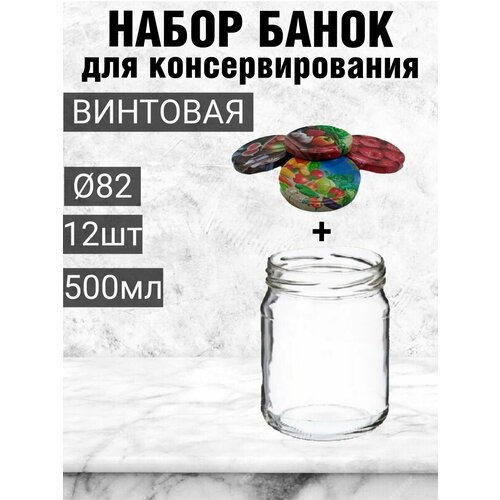 НАБОР БАНОК
для консервирования

ВИНТОВАЯ

Ø82

12шт

500мл

+